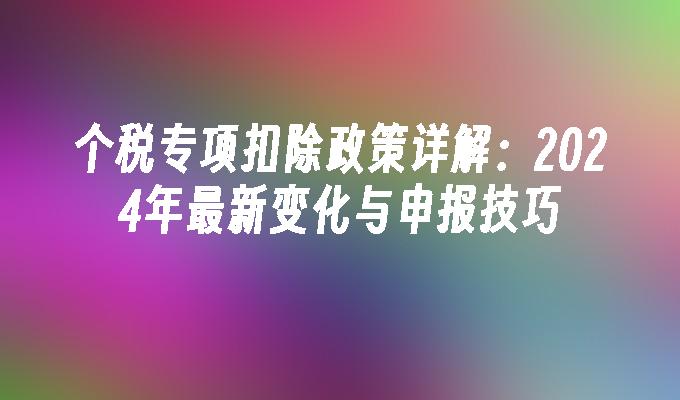 个税专项扣除政策详解：2024年最新变化与申报技巧